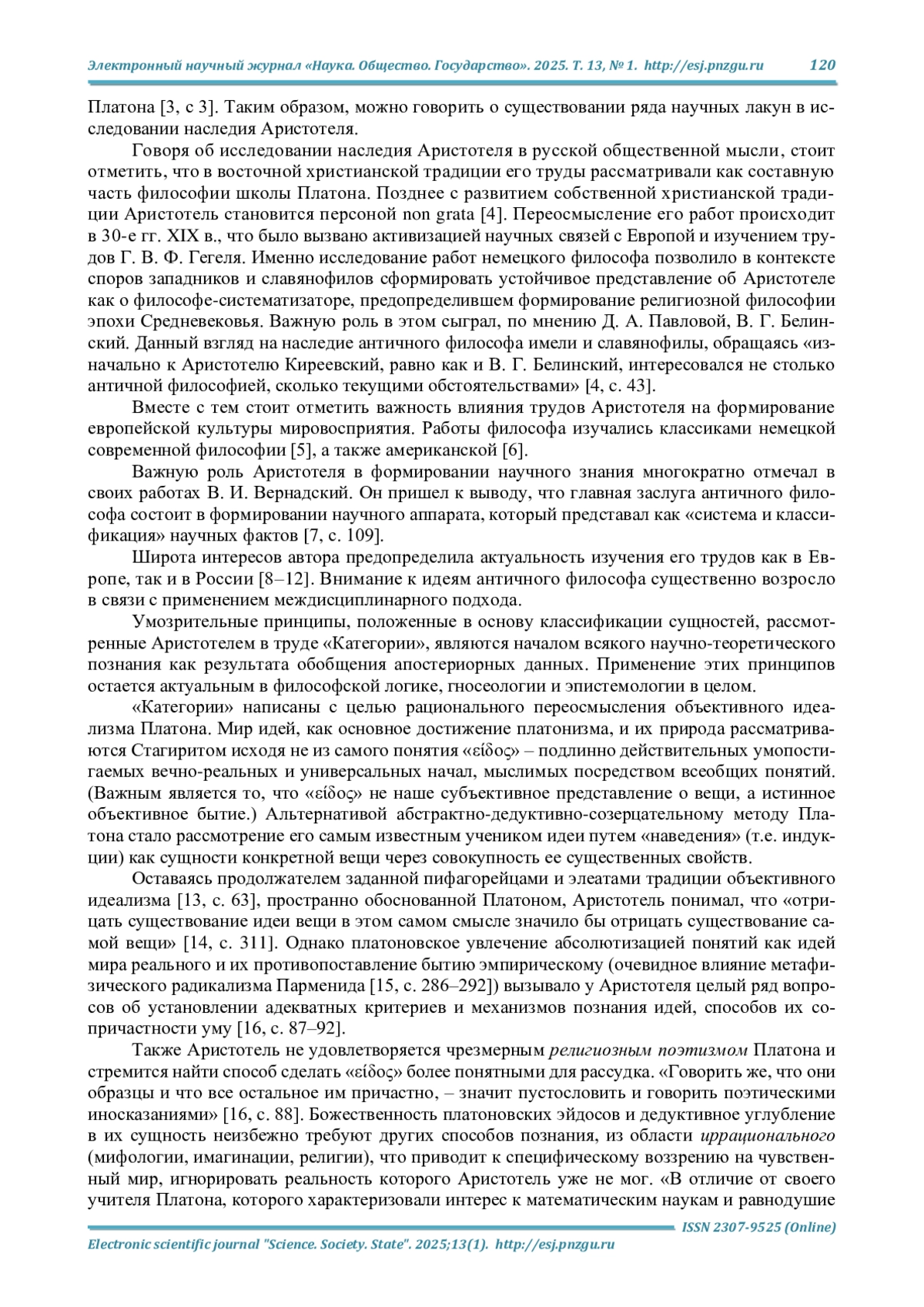 Электронный научный журнал «Наука. Общество. Государство». 2025. Т. 13, № 1. http://esj.pnzgu.ru 120

Платона [3, с 3]. Таким образом, можно говорить о существовании ряда научных лакун в исследовании наследия Аристотеля.

Говоря об исследовании наследия Аристотеля в русской общественной мысли, стоит отметить, что в восточной христианской традиции его труды рассматривали как составную часть философии школы Платона. Позднее с развитием собственной христианской традиции Аристотель становится персоной non grata [4]. Переосмысление его работ происходит в 30-е гг. XIX в., что было вызвано активизацией научных связей с Европой и изучением трудов Г. В. Ф. Гегеля. Именно исследование работ немецкого философа позволило в контексте споров западников и славянофилов сформировать устойчивое представление об Аристотеле как о философе-систематизаторе, предопределившем формирование религиозной философии эпохи Средневековья. Важную роль в этом сыграл, по мнению Д. А. Павловой, В. Г. Белинский. Данный взгляд на наследие античного философа имели и славянофилы, обращаясь «изначально к Аристотелю Киреевский, равно как и В. Г. Белинский, интересовался не столько античной философией, сколько текущими обстоятельствами» [4, с. 43].

Вместе с тем стоит отметить важность влияния трудов Аристотеля на формирование европейской культуры мировосприятия. Работы философа изучались классиками немецкой современной философии [5], а также американской [6].

Важную роль Аристотеля в формировании научного знания многократно отмечал в своих работах В. И. Вернадский. Он пришел к выводу, что главная заслуга античного философа состоит в формировании научного аппарата, который представал как «система и классификация» научных фактов [7, с. 109].

Широта интересов автора предопределила актуальность изучения его трудов как в Европе, так и в России [8–12]. Внимание к идеям античного философа существенно возросло в связи с применением междисциплинарного подхода.

Умозрительные принципы, положенные в основу классификации сущностей, рассмотренные Аристотелем в труде «Категории», являются началом всякого научно-теоретического познания как результата обобщения апостериорных данных. Применение этих принципов остается актуальным в философской логике, гносеологии и эпистемологии в целом.

«Категории» написаны с целью рационального переосмысления объективного идеализма Платона. Мир идей, как основное достижение платонизма, и их природа рассматриваются Стагиритом исходя не из самого понятия «εἶδος» – подлинно действительных умопостигаемых вечно-реальных и универсальных начал, мыслимых посредством всеобщих понятий. (Важным является то, что «εἶδος» не наше субъективное представление о вещи, а истинное объективное бытие.) Альтернативой абстрактно-дедуктивно-созерцательному методу Платона стало рассмотрение его самым известным учеником идеи путем «наведения» (т.е. индукции) как сущности конкретной вещи через совокупность ее существенных свойств.

Оставаясь продолжателем заданной пифагорейцами и элеатами традиции объективного идеализма [13, с. 63], пространно обоснованной Платоном, Аристотель понимал, что «отрицать существование идеи вещи в этом самом смысле значило бы отрицать существование самой вещи» [14, с. 311]. Однако платоновское увлечение абсолютизацией понятий как идей мира реального и их противопоставление бытию эмпирическому (очевидное влияние метафизического радикализма Парменида [15, с. 286–292]) вызывало у Аристотеля целый ряд вопросов об установлении адекватных критериев и механизмов познания идей, способов их сопричастности уму [16, с. 87–92].

Также Аристотель не удовлетворяется чрезмерным религиозным поэтизмом Платона и стремится найти способ сделать «εἶδος» более понятными для рассудка. «Говорить же, что они образцы и что все остальное им причастно, – значит пустословить и говорить поэтическими иносказаниями» [16, с. 88]. Божественность платоновских эйдосов и дедуктивное углубление в их сущность неизбежно требуют других способов познания, из области иррационального (мифологии, имагинации, религии), что приводит к специфическому воззрению на чувственный мир, игнорировать реальность которого Аристотель уже не мог. «В отличие от своего учителя Платона, которого характеризовали интерес к математическим наукам и равнодушие

ISSN 2307-9525 (Online)
Electronic scientific journal "Science. Society. State". 2025;13(1). http://esj.pnzgu.ru